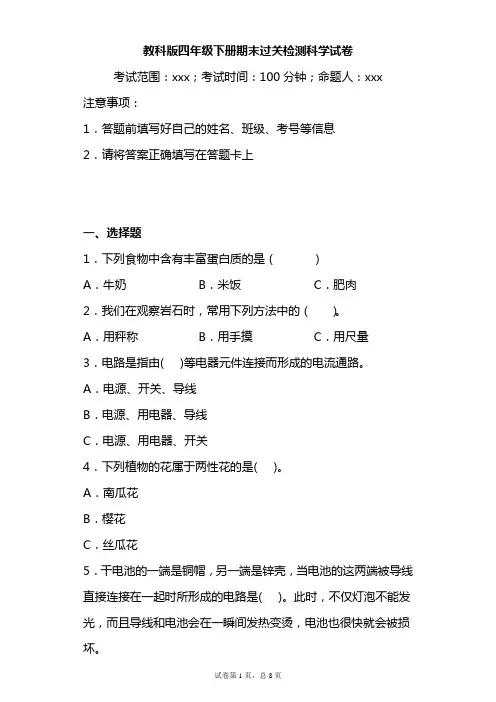 教科版四年级下册期末过关检测科学试卷

考试范围：xxx；考试时间：100 分钟；命题人：xxx

注意事项：

1．答题前填写好自己的姓名、班级、考号等信息

2．请将答案正确填写在答题卡上

一、选择题

1．下列食物中含有丰富蛋白质的是（　　）

A．牛奶　　B．米饭　　C．肥肉

2．我们在观察岩石时，常用下列方法中的（　　）。

A．用秤称　　B．用手摸　　C．用尺量

3．电路是指由(　)等电器元件连接而形成的电流通路。

A．电源、开关、导线

B．电源、用电器、导线

C．电源、用电器、开关

4．下列植物的花属于两性花的是(　)。

A．南瓜花

B．樱花

C．丝瓜花

5．干电池的一端是铜帽，另一端是锌壳，当电池的这两端被导线直接连接在一起时所形成的电路是(　)。此时，不仅灯泡不能发光，而且导线和电池会在一瞬间发热变烫，电池也很快就会被损坏。

试卷第 1 页，总 8 页